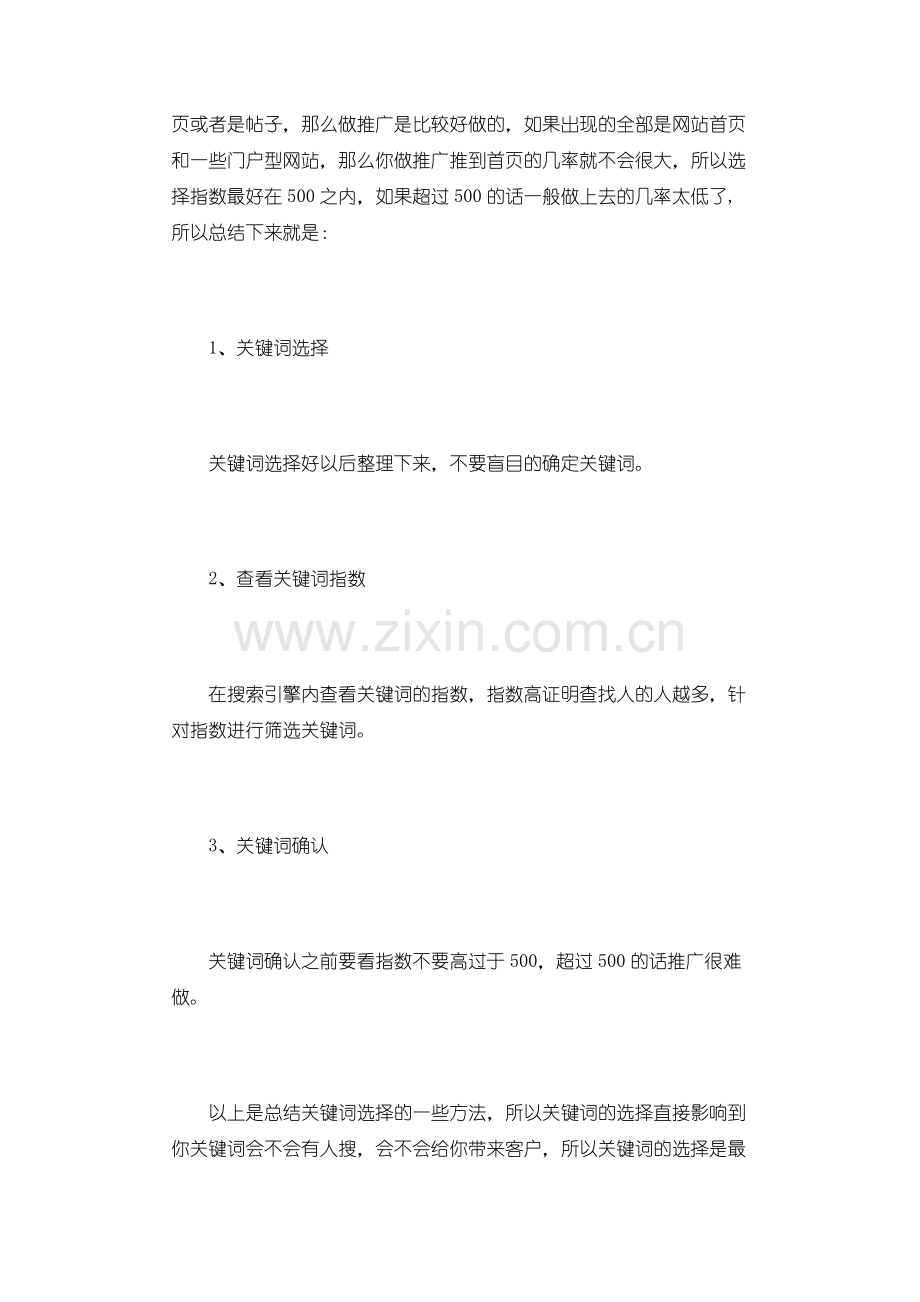 页或者是帖子，那么做推广是比较好做的，如果出现的全部是网站首页和一些门户型网站，那么你做推广推到首页的几率就不会很大，所以选择指数最好在 500 之内，如果超过 500 的话一般做上去的几率太低了，所以总结下来就是：

1、关键词选择

关键词选择好以后整理下来，不要盲目的确定关键词。

2、查看关键词指数

www.zixin.com.cn

在搜索引擎内查看关键词的指数，指数高证明查找人的人越多，针对指数进行筛选关键词。

3、关键词确认

关键词确认之前要看指数不要高过于 500，超过 500 的话推广很难做。

以上是总结关键词选择的一些方法，所以关键词的选择直接影响到你关键词会不会有人搜，会不会给你带来客户，所以关键词的选择是最